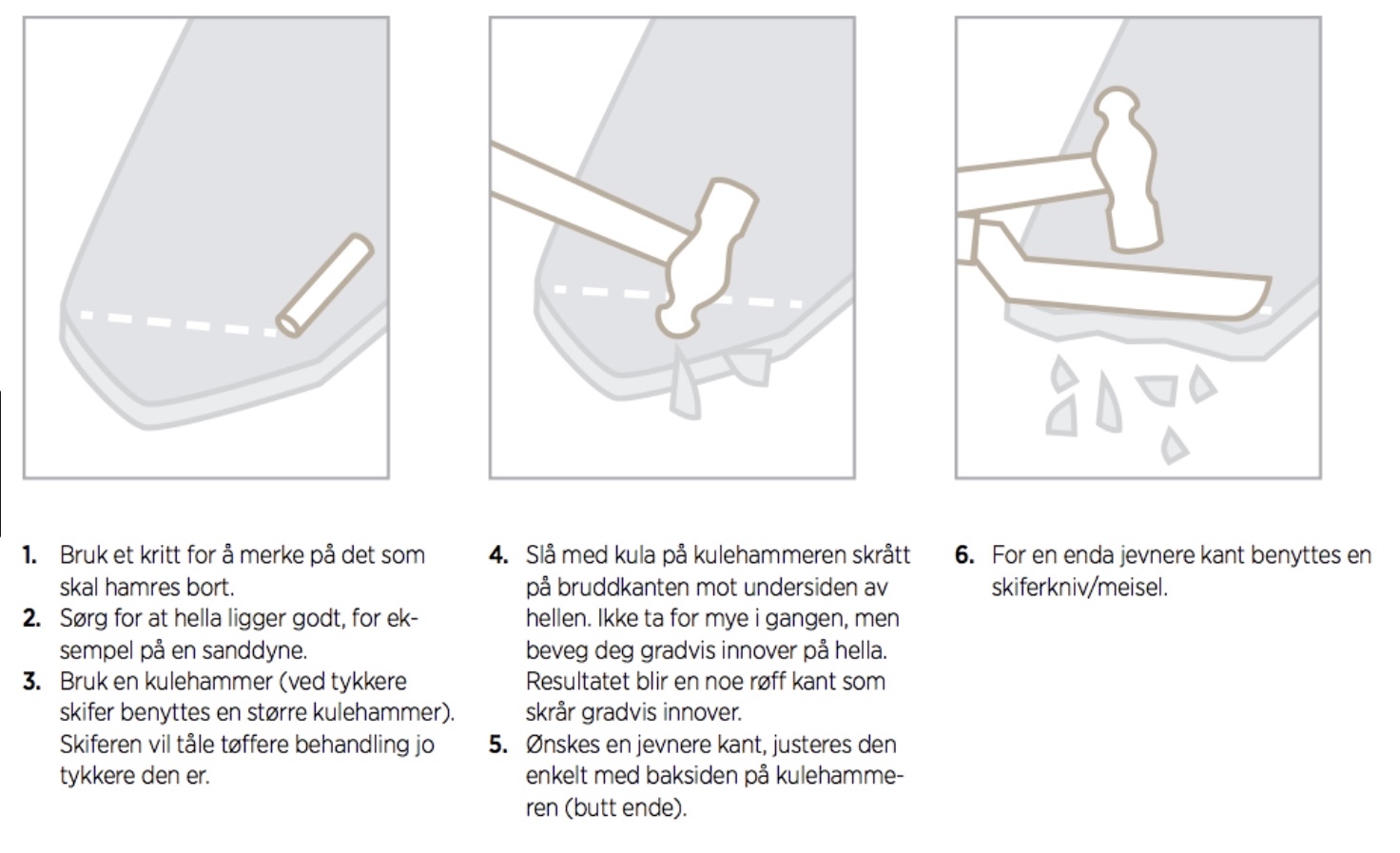 1. Bruk et kritt for å merke på det som skal hamres bort.
2. Sørg for at hella ligger godt, for eksempel på en sanddyne.
3. Bruk en kulehammer (ved tykkere skifer benyttes en større kulehammer). Skiferen vil tåle tøffere behandling jo tykkere den er.

4. Slå med kula på kulehammeren skrått på bruddkanten mot undersiden av hellen. Ikke ta for mye i gangen, men beveg deg gradvis innover på hella. Resultatet blir en noe røff kant som skrår gradvis innover.
5. Ønskes en jevnere kant, justeres den enkelt med baksiden på kulehammeren (butt ende).

6. For en enda jevnere kant benyttes en skiferkniv/meisel.